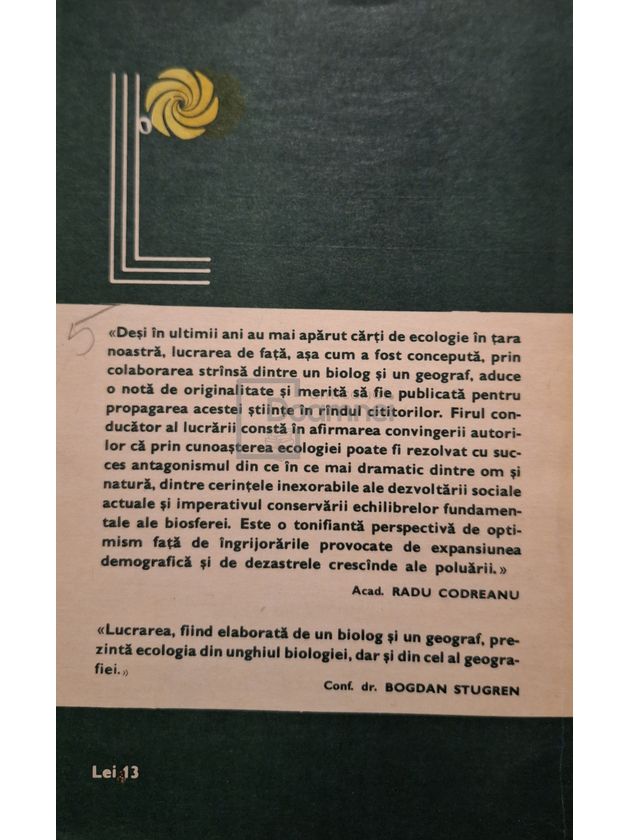 5

«Deși în ultimii ani au mai apărut cărți de ecologie în țara noastră, lucrarea de față, așa cum a fost concepută, prin colaborarea strînsă dintre un biolog și un geograf, aduce o notă de originalitate și merită să fie publicată pentru propagarea acestei științe în rîndul cititorilor. Firul conducător al lucrării constă în afirmarea convingerii autorilor că prin cunoașterea ecologiei poate fi rezolvat cu succes antagonismul din ce în ce mai dramatic dintre om și natură, dintre cerințele inexorabile ale dezvoltării sociale actuale și imperativul conservării echilibrelor fundamentale ale biosferei. Este o tonifiantă perspectivă de optimism față de îngrijorările provocate de expansiunea demografică și de dezastrele crescînde ale poluării.»

Acad. RADU CODREANU

«Lucrarea, fiind elaborată de un biolog și un geograf, prezintă ecologia din unghiul biologiei, dar și din cel al geografiei.»

Conf. dr. BOGDAN STUGREN

Lei 13